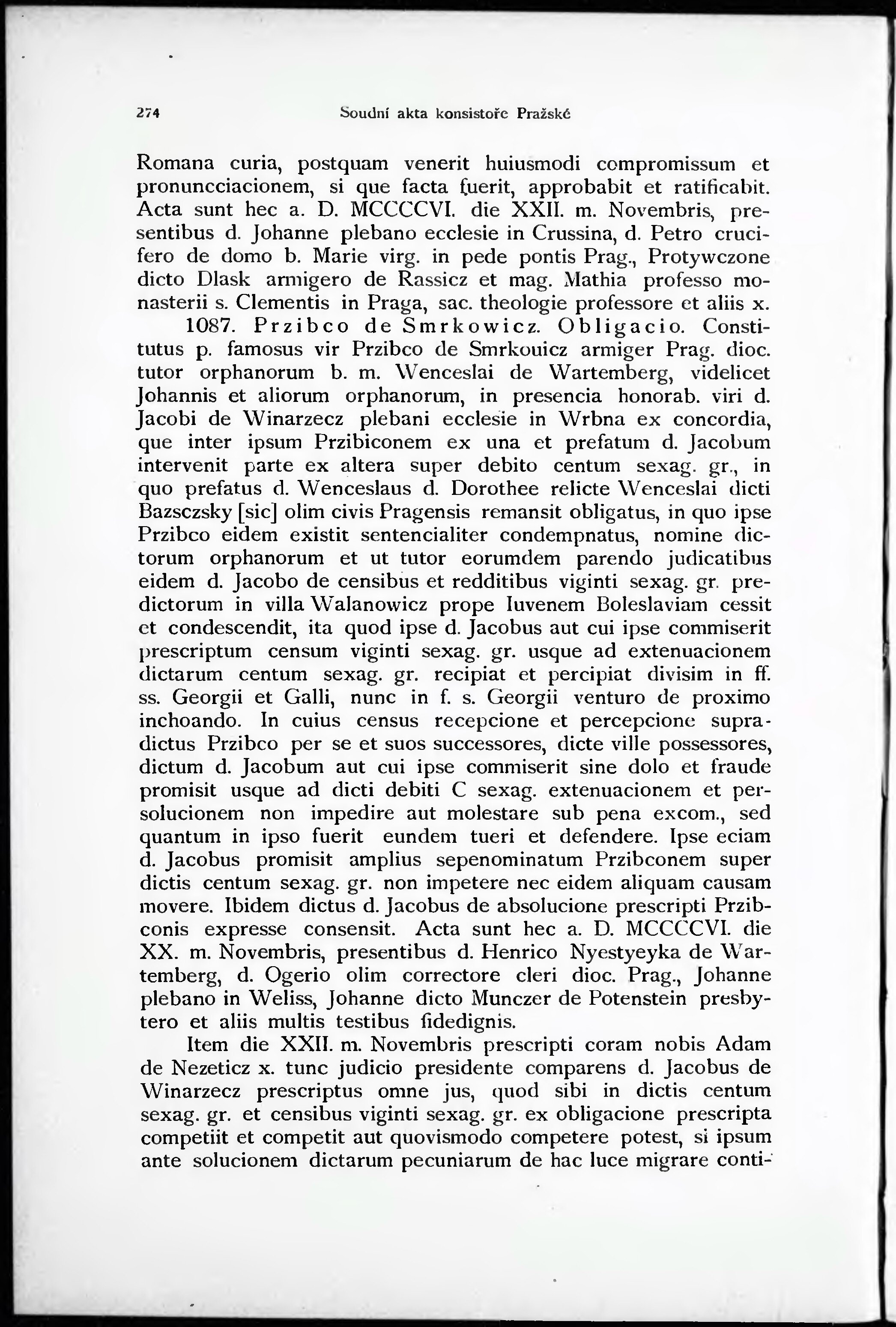 274 Soudní akta konsistoře Pražské

Romana curia, postquam venerit huiusmodi compromissum et pronuncciacionem, si que facta fuerit, approbabit et ratificabit. Acta sunt hec a. D. MCCCCVI. die XXII. m. Novembris, presentibus d. Johanne plebano ecclesie in Crussina, d. Petro crucifero de domo b. Marie virg. in pede pontis Prag., Protywczone dicto Dlask armigero de Rassicz et mag. Mathia professo monasterii s. Clementis in Praga, sac. theologie professore et aliis x.

1087. Przibco de Smrkowicz. Obligacio. Constitutus p. famosus vir Przibco de Smrkouicz armiger Prag. dioc. tutor orphanorum b. m. Wenceslai de Wartemberg, videlicet Johannis et aliorum orphanorum, in presencia honorab. viri d. Jacobi de Winarzecz plebani ecclesie in Wrbna ex concordia, que inter ipsum Przibiconem ex una et prefatum d. Jacobum intervenit parte ex altera super debito centum sexag. gr., in quo prefatus d. Wenceslaus d. Dorothee relicte Wenceslai dicti Bazsczsky [sic] olim civis Pragensis remansit obligatus, in quo ipse Przibco eidem existit sentencialiter condempnatus, nomine dictorum orphanorum et ut tutor eorumdem parendo judicatibus eidem d. Jacobo de censibus et redditibus viginti sexag. gr. predictorum in villa Walanowicz prope Iuvenem Boleslaviam cessit et condescendit, ita quod ipse d. Jacobus aut cui ipse commiserit prescriptum censum viginti sexag. gr. usque ad extenuacionem dictarum centum sexag. gr. recipiat et percipiat divisim in ff. ss. Georgii et Galli, nunc in f. s. Georgii venturo de proximo inchoando. In cuius census recepcione et percepcione supradictus Przibco per se et suos successores, dicte ville possessores, dictum d. Jacobum aut cui ipse commiserit sine dolo et fraude promisit usque ad dicti debiti C sexag. extenuacionem et persolucionem non impedire aut molestare sub pena excom., sed quantum in ipso fuerit eundem tueri et defendere. Ipse eciam d. Jacobus promisit amplius sepenominatum Przibconem super dictis centum sexag. gr. non impetere nec eidem aliquam causam movere. Ibidem dictus d. Jacobus de absolucione prescripti Przibconis expresse consensit. Acta sunt hec a. D. MCCCCVI. die XX. m. Novembris, presentibus d. Henrico Nyestyeyka de Wartemberg, d. Ogerio olim correctore cleri dioc. Prag., Johanne plebano in Weliss, Johanne dicto Munczer de Potenstein presbytero et aliis multis testibus fidedignis.

Item die XXII. m. Novembris prescripti coram nobis Adam de Nezeticz x. tunc judicio presidente comparens d. Jacobus de Winarzecz prescriptus omne jus, quod sibi in dictis centum sexag. gr. et censibus viginti sexag. gr. ex obligacione prescripta competiit et competit aut quovismodo competere potest, si ipsum ante solucionem dictarum pecuniarum de hac luce migrare conti-